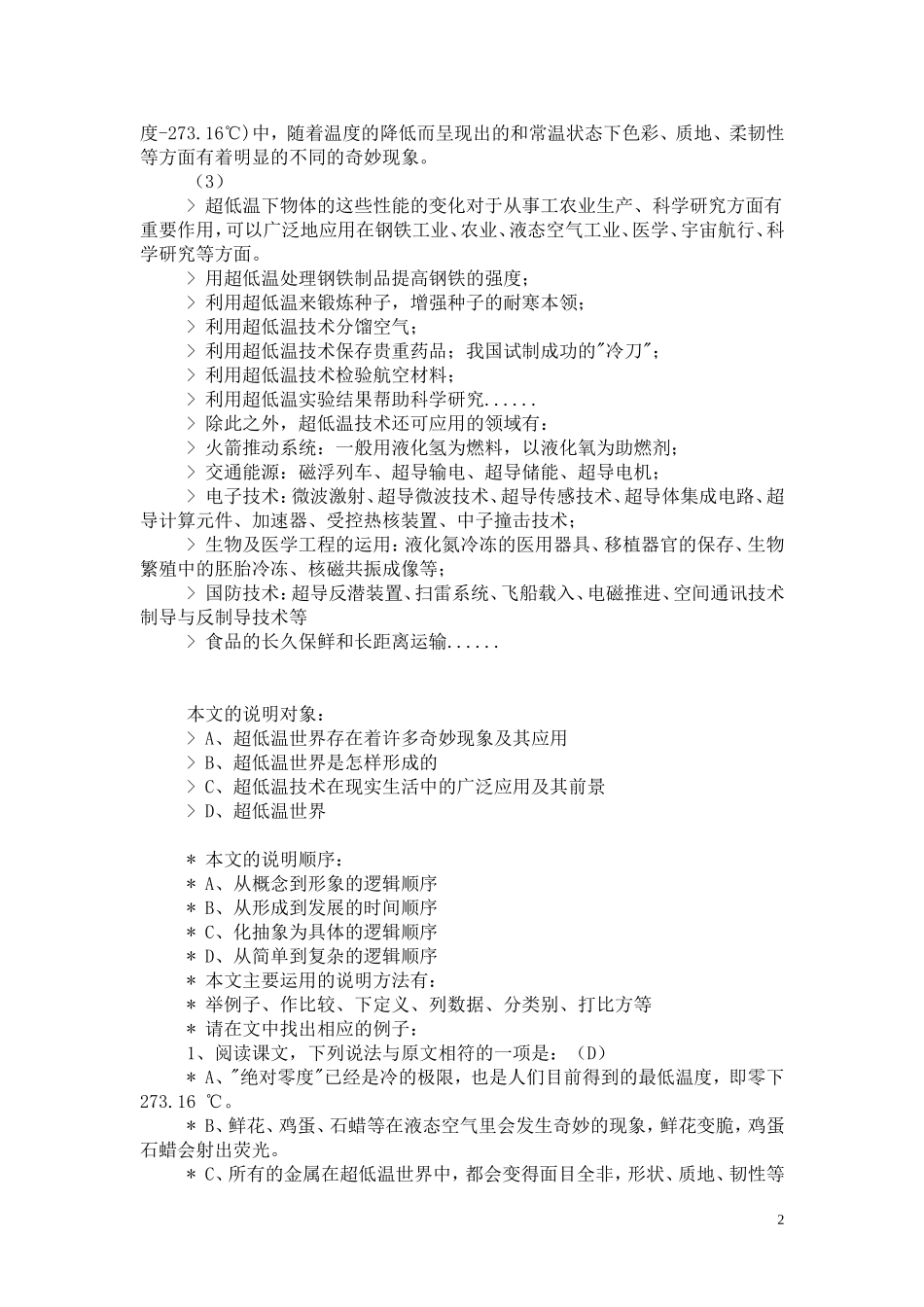 度-273.16℃)中，随着温度的降低而呈现出的和常温状态下色彩、质地、柔韧性等方面有着明显的不同的奇妙现象。

（3）

> 超低温下物体的这些性能的变化对于从事工农业生产、科学研究方面有重要作用，可以广泛地应用在钢铁工业、农业、液态空气工业、医学、宇宙航行、科学研究等方面。

> 用超低温处理钢铁制品提高钢铁的强度；

> 利用超低温来锻炼种子，增强种子的耐寒本领；

> 利用超低温技术分馏空气；

> 利用超低温技术保存贵重药品；我国试制成功的"冷刀"；

> 利用超低温技术检验航空材料；

> 利用超低温实验结果帮助科学研究......

> 除此之外，超低温技术还可应用的领域有：

> 火箭推动系统：一般用液化氢为燃料，以液化氧为助燃剂；

> 交通能源：磁浮列车、超导输电、超导储能、超导电机；

> 电子技术：微波激射、超导微波技术、超导传感技术、超导体集成电路、超导计算元件、加速器、受控热核装置、中子撞击技术；

> 生物及医学工程的运用：液化氮冷冻的医用器具、移植器官的保存、生物繁殖中的胚胎冷冻、核磁共振成像等；

> 国防技术：超导反潜装置、扫雷系统、飞船载入、电磁推进、空间通讯技术制导与反制导技术等

> 食品的长久保鲜和长距离运输......

本文的说明对象：

> A、超低温世界存在着许多奇妙现象及其应用

> B、超低温世界是怎样形成的

> C、超低温技术在现实生活中的广泛应用及其前景

> D、超低温世界

* 本文的说明顺序：

* A、从概念到形象的逻辑顺序

* B、从形成到发展的时间顺序

* C、化抽象为具体的逻辑顺序

* D、从简单到复杂的逻辑顺序

* 本文主要运用的说明方法有：

* 举例子、作比较、下定义、列数据、分类别、打比方等

* 请在文中找出相应的例子：

1、阅读课文，下列说法与原文相符的一项是：（D）

* A、"绝对零度"已经是冷的极限，也是人们目前得到的最低温度，即零下273.16 ℃。

* B、鲜花、鸡蛋、石蜡等在液态空气里会发生奇妙的现象，鲜花变脆，鸡蛋石蜡会射出荧光。

* C、所有的金属在超低温世界中，都会变得面目全非，形状、质地、韧性等

2